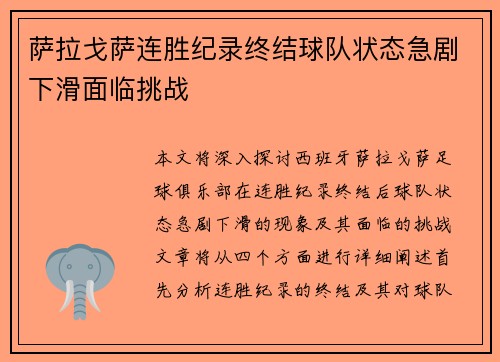 萨拉戈萨连胜纪录终结球队状态急剧下滑面临挑战

本文将深入探讨西班牙萨拉戈萨足球俱乐部在连胜纪录终结后球队状态急剧下滑的现象及其面临的挑战文章将从四个方面进行详细阐述首先分析连胜纪录的终结及其对球队